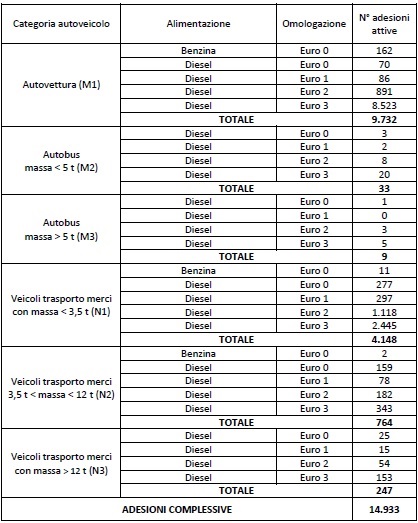 | Categoria autoveicolo | Alimentazione | Omologazione | N° adesioni attive |
|---|---|---|---|
| Autovettura (M1) | Benzina | Euro 0 | 162 |
| | Diesel | Euro 0 | 70 |
| | Diesel | Euro 1 | 86 |
| | Diesel | Euro 2 | 891 |
| | Diesel | Euro 3 | 8.523 |
| | TOTALE | | 9.732 |
| Autobus massa < 5 t (M2) | Diesel | Euro 0 | 3 |
| | Diesel | Euro 1 | 2 |
| | Diesel | Euro 2 | 8 |
| | Diesel | Euro 3 | 20 |
| | TOTALE | | 33 |
| Autobus massa > 5 t (M3) | Diesel | Euro 0 | 1 |
| | Diesel | Euro 1 | 0 |
| | Diesel | Euro 2 | 3 |
| | Diesel | Euro 3 | 5 |
| | TOTALE | | 9 |
| Veicoli trasporto merci con massa < 3,5 t (N1) | Benzina | Euro 0 | 11 |
| | Diesel | Euro 0 | 277 |
| | Diesel | Euro 1 | 297 |
| | Diesel | Euro 2 | 1.118 |
| | Diesel | Euro 3 | 2.445 |
| | TOTALE | | 4.148 |
| Veicoli trasporto merci 3,5 t < massa < 12 t (N2) | Benzina | Euro 0 | 2 |
| | Diesel | Euro 0 | 159 |
| | Diesel | Euro 1 | 78 |
| | Diesel | Euro 2 | 182 |
| | Diesel | Euro 3 | 343 |
| | TOTALE | | 764 |
| Veicoli trasporto merci con massa > 12 t (N3) | Diesel | Euro 0 | 25 |
| | Diesel | Euro 1 | 15 |
| | Diesel | Euro 2 | 54 |
| | Diesel | Euro 3 | 153 |
| | TOTALE | | 247 |
| ADESIONI COMPLESSIVE | | | 14.933 |